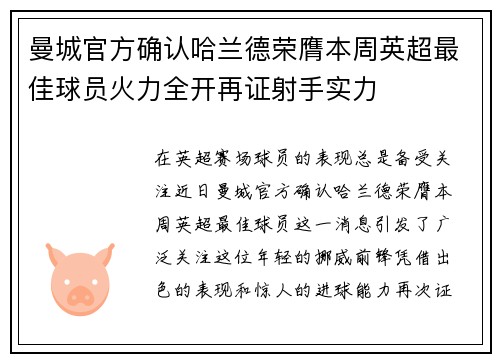 曼城官方确认哈兰德荣膺本周英超最佳球员火力全开再证射手实力

在英超赛场球员的表现总是备受关注近日曼城官方确认哈兰德荣膺本周英超最佳球员这一消息引发了广泛关注这位年轻的挪威前锋凭借出色的表现和惊人的进球能力再次证